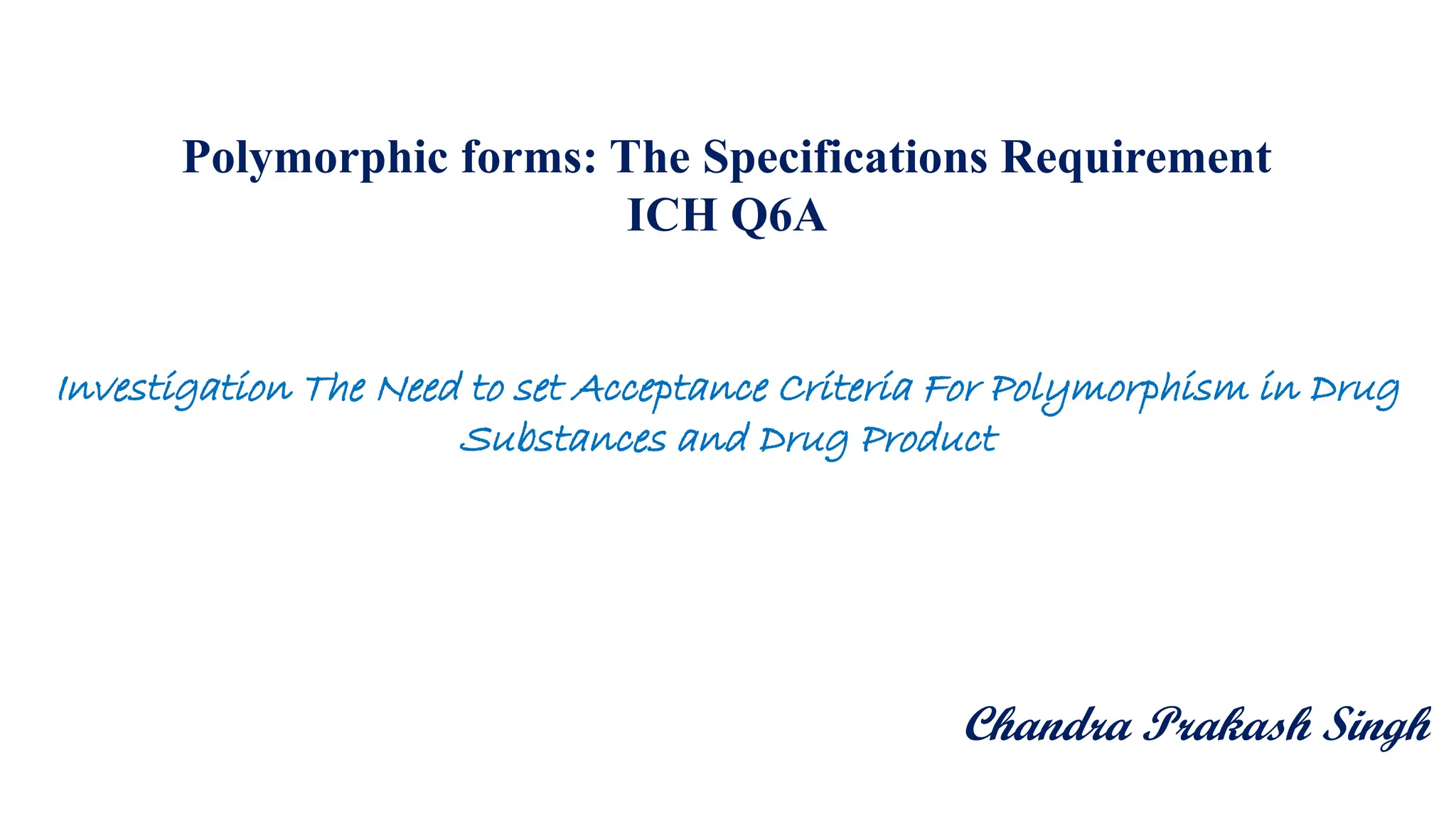 Polymorphic forms: The Specifications Requirement
ICH Q6A

Investigation The Need to set Acceptance Criteria For Polymorphism in Drug Substances and Drug Product

Chandra Prakash Singh